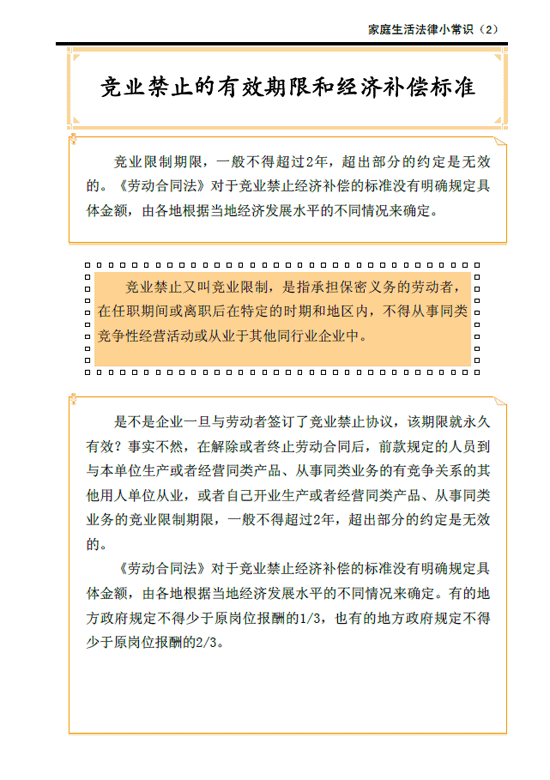 家庭生活法律小常识（2）

竞业禁止的有效期限和经济补偿标准

竞业限制期限，一般不得超过2年，超出部分的约定是无效的。《劳动合同法》对于竞业禁止经济补偿的标准没有明确规定具体金额，由各地根据当地经济发展水平的不同情况来确定。

竞业禁止又叫竞业限制，是指承担保密义务的劳动者，在任职期间或离职后在特定的时期和地区内，不得从事同类竞争性经营活动或从业于其他同行业企业中。

是不是企业一旦与劳动者签订了竞业禁止协议，该期限就永久有效？事实不然，在解除或者终止劳动合同后，前款规定的人员到与本单位生产或者经营同类产品、从事同类业务的有竞争关系的其他用人单位从业，或者自己开业生产或者经营同类产品、从事同类业务的竞业限制期限，一般不得超过2年，超出部分的约定是无效的。

《劳动合同法》对于竞业禁止经济补偿的标准没有明确规定具体金额，由各地根据当地经济发展水平的不同情况来确定。有的地方政府规定不得少于原岗位报酬的1/3，也有的地方政府规定不得少于原岗位报酬的2/3。